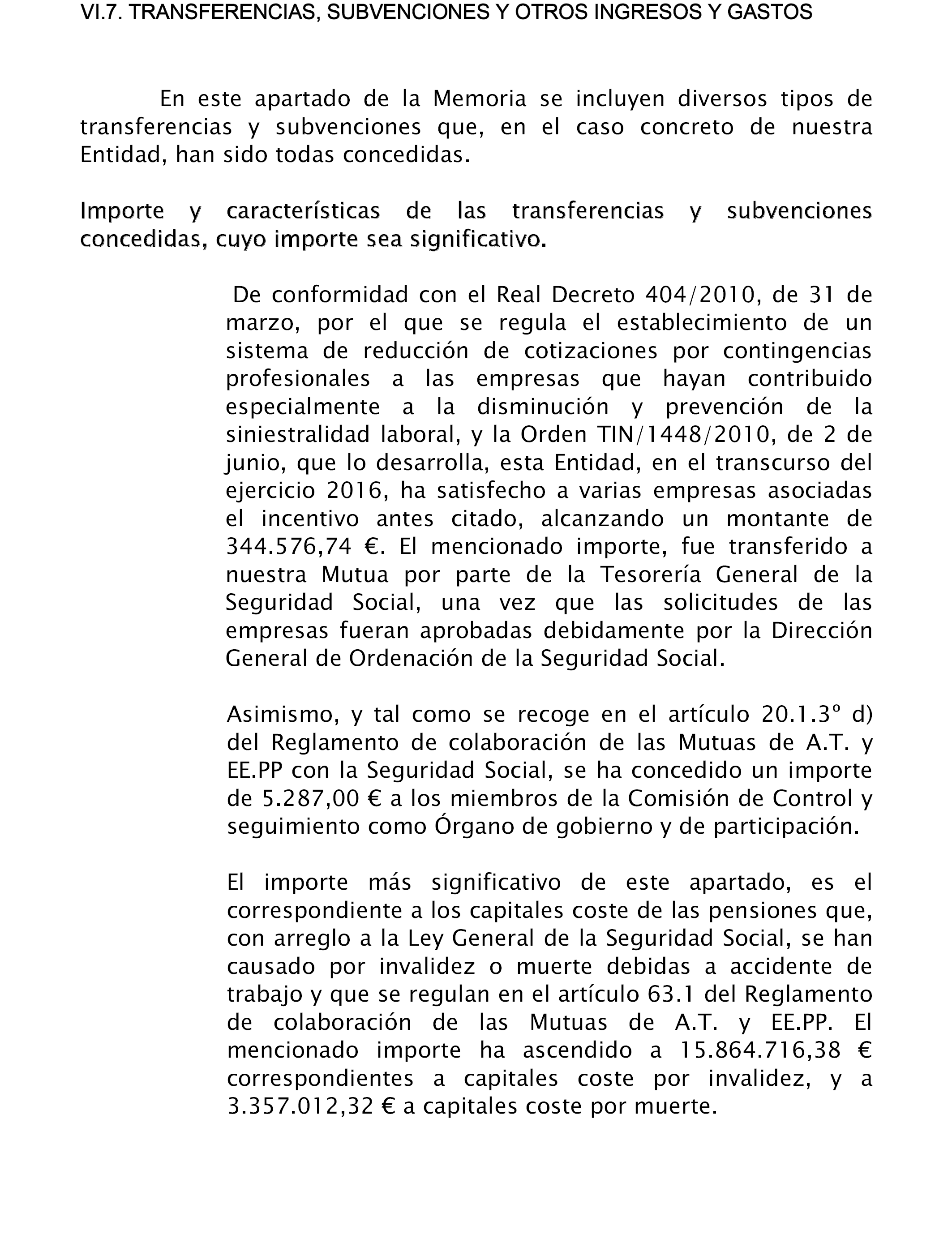 VI.7. TRANSFERENCIAS, SUBVENCIONES Y OTROS INGRESOS Y GASTOS

En este apartado de la Memoria se incluyen diversos tipos de transferencias y subvenciones que, en el caso concreto de nuestra Entidad, han sido todas concedidas.

Importe y características de las transferencias y subvenciones concedidas, cuyo importe sea significativo.

De conformidad con el Real Decreto 404/2010, de 31 de marzo, por el que se regula el establecimiento de un sistema de reducción de cotizaciones por contingencias profesionales a las empresas que hayan contribuido especialmente a la disminución y prevención de la siniestralidad laboral, y la Orden TIN/1448/2010, de 2 de junio, que lo desarrolla, esta Entidad, en el transcurso del ejercicio 2016, ha satisfecho a varias empresas asociadas el incentivo antes citado, alcanzando un montante de 344.576,74 €. El mencionado importe, fue transferido a nuestra Mutua por parte de la Tesorería General de la Seguridad Social, una vez que las solicitudes de las empresas fueran aprobadas debidamente por la Dirección General de Ordenación de la Seguridad Social.

Asimismo, y tal como se recoge en el artículo 20.1.3º d) del Reglamento de colaboración de las Mutuas de A.T. y EE.PP con la Seguridad Social, se ha concedido un importe de 5.287,00 € a los miembros de la Comisión de Control y seguimiento como Órgano de gobierno y de participación.

El importe más significativo de este apartado, es el correspondiente a los capitales coste de las pensiones que, con arreglo a la Ley General de la Seguridad Social, se han causado por invalidez o muerte debidas a accidente de trabajo y que se regulan en el artículo 63.1 del Reglamento de colaboración de las Mutuas de A.T. y EE.PP. El mencionado importe ha ascendido a 15.864.716,38 € correspondientes a capitales coste por invalidez, y a 3.357.012,32 € a capitales coste por muerte.